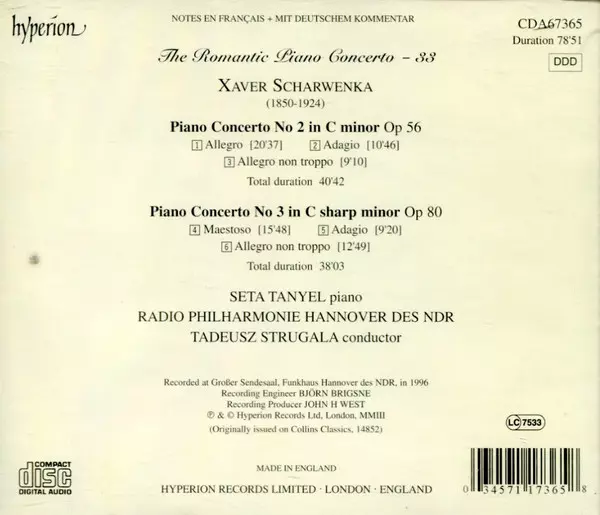 hyperion

NOTES EN FRANÇAIS + MIT DEUTSCHEM KOMMENTAR

CDA67365
Duration 78'51

DDD

The Romantic Piano Concerto - 33

XAVER SCHARWENKA
(1850-1924)

Piano Concerto No 2 in C minor Op 56
1 Allegro [20'37] 2 Adagio [10'46]
3 Allegro non troppo [9'10]
Total duration 40'42

Piano Concerto No 3 in C sharp minor Op 80
4 Maestoso [15'48] 5 Adagio [9'20]
6 Allegro non troppo [12'49]
Total duration 38'03

SETA TANYEL piano
RADIO PHILHARMONIE HANNOVER DES NDR
TADEUSZ STRUGALA conductor

Recorded at Großer Sendesaal, Funkhaus Hannover des NDR, in 1996
Recording Engineer BJÖRN BRIGSNE
Recording Producer JOHN H WEST
℗ & © Hyperion Records Ltd, London, MMIII
(Originally issued on Collins Classics, 14852)

LC 7533

COMPACT
disc
DIGITAL AUDIO

MADE IN ENGLAND

HYPERION RECORDS LIMITED · LONDON · ENGLAND

0 34571 17365 8